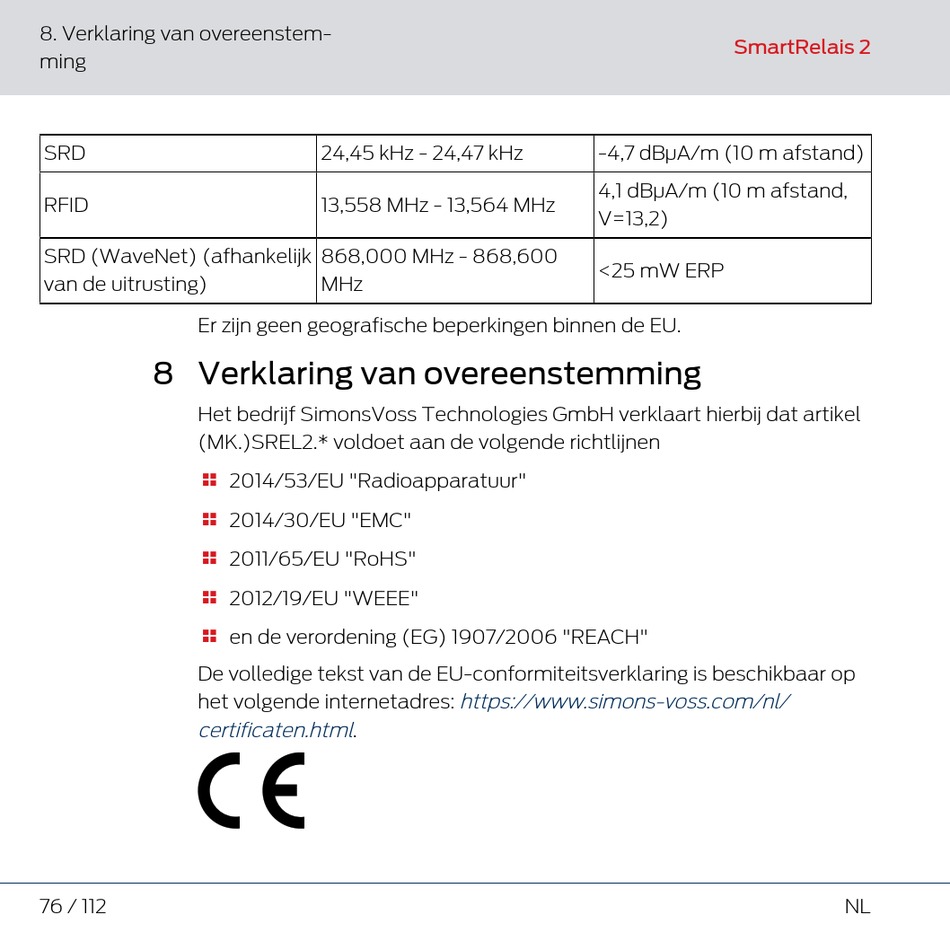 8. Verklaring van overeenstemming

SmartRelais 2

| SRD | 24,45 kHz - 24,47 kHz | -4,7 dBµA/m (10 m afstand) |
|---|---|---|
| RFID | 13,558 MHz - 13,564 MHz | 4,1 dBµA/m (10 m afstand, V=13,2) |
| SRD (WaveNet) (afhankelijk van de uitrusting) | 868,000 MHz - 868,600 MHz | <25 mW ERP |

Er zijn geen geografische beperkingen binnen de EU.

8 Verklaring van overeenstemming

Het bedrijf SimonsVoss Technologies GmbH verklaart hierbij dat artikel (MK.)SREL2.* voldoet aan de volgende richtlijnen

2014/53/EU "Radioapparatuur"

2014/30/EU "EMC"

2011/65/EU "RoHS"

2012/19/EU "WEEE"

en de verordening (EG) 1907/2006 "REACH"

De volledige tekst van de EU-conformiteitsverklaring is beschikbaar op het volgende internetadres: https://www.simons-voss.com/nl/certificaten.html.

CE

76 / 112

NL